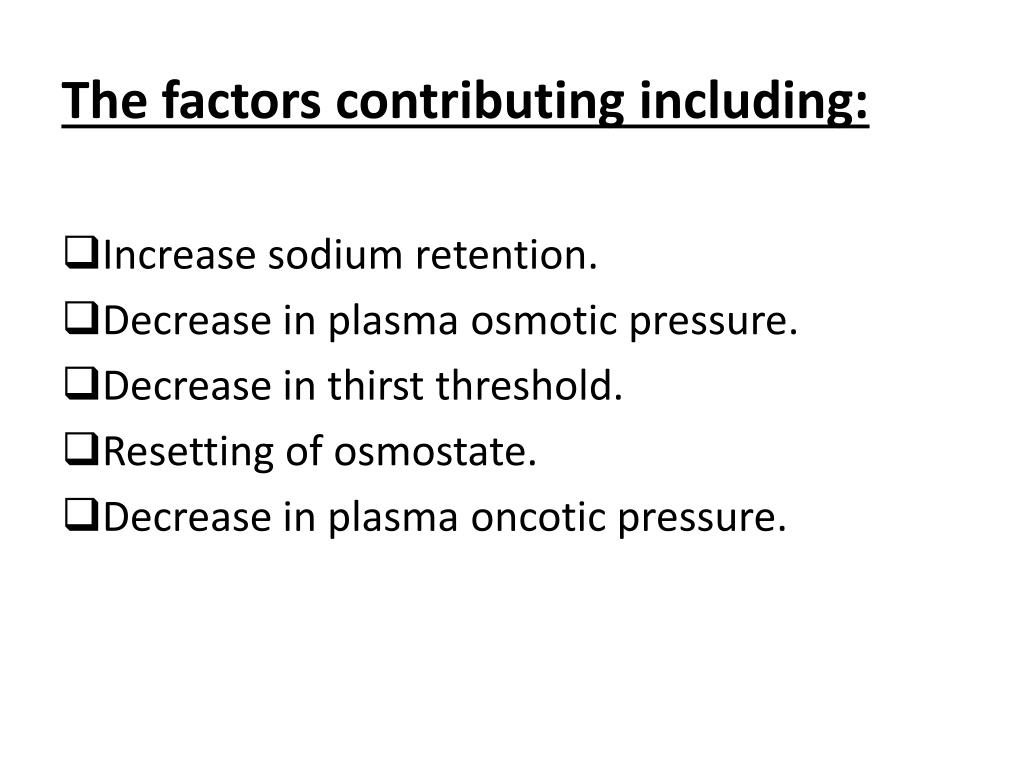 The factors contributing including:

❑Increase sodium retention.
❑Decrease in plasma osmotic pressure.
❑Decrease in thirst threshold.
❑Resetting of osmostate.
❑Decrease in plasma oncotic pressure.